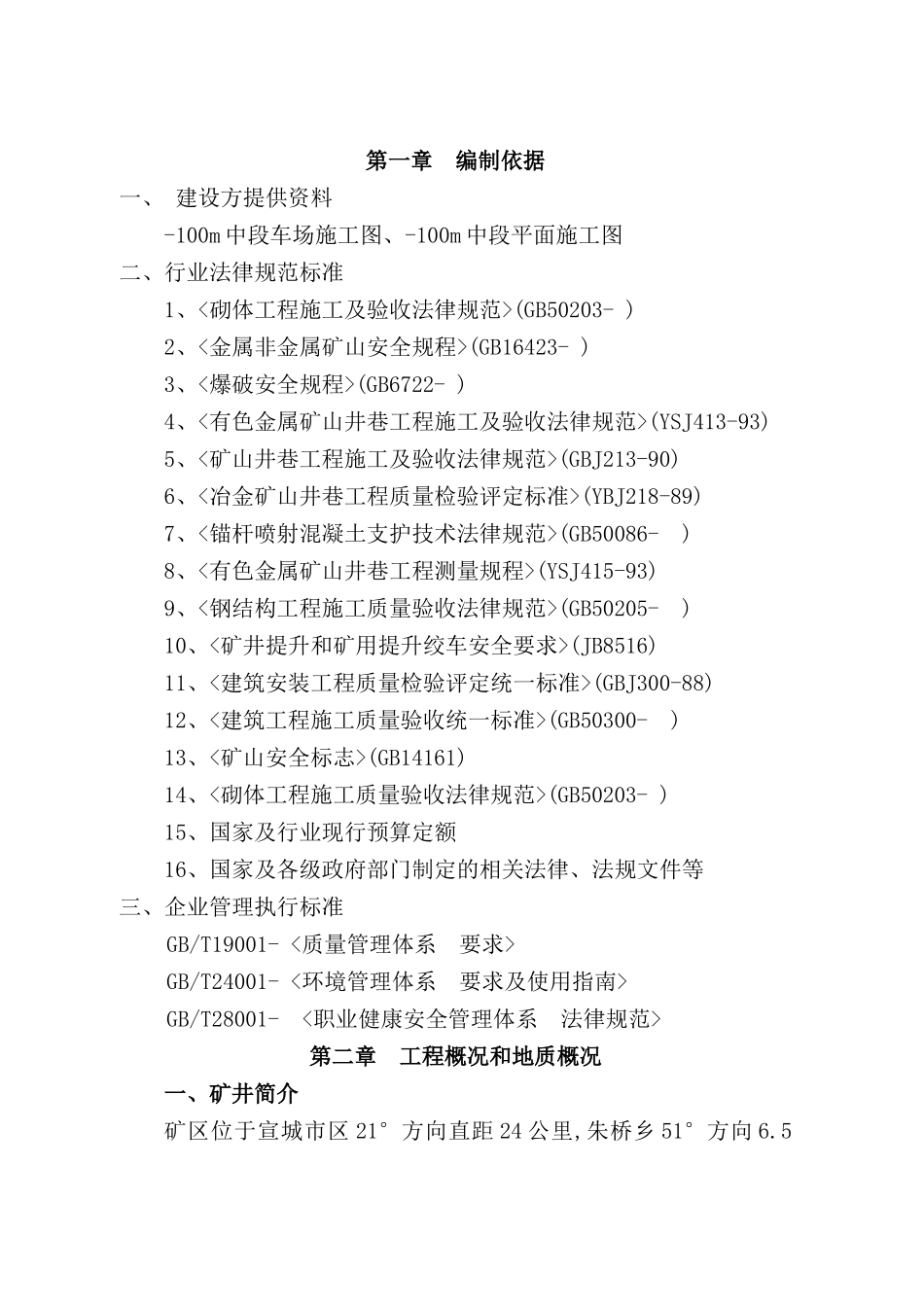 第一章　编制依据

一、　建设方提供资料

-100m 中段车场施工图、-100m 中段平面施工图

二、行业法律规范标准

1、<砌体工程施工及验收法律规范>(GB50203- )

2、<金属非金属矿山安全规程>(GB16423- )

3、<爆破安全规程>(GB6722- )

4、<有色金属矿山井巷工程施工及验收法律规范>(YSJ413-93)

5、<矿山井巷工程施工及验收法律规范>(GBJ213-90)

6、<冶金矿山井巷工程质量检验评定标准>(YBJ218-89)

7、<锚杆喷射混凝土支护技术法律规范>(GB50086- )

8、<有色金属矿山井巷工程测量规程>(YSJ415-93)

9、<钢结构工程施工质量验收法律规范>(GB50205- )

10、<矿井提升和矿用提升绞车安全要求>(JB8516)

11、<建筑安装工程质量检验评定统一标准>(GBJ300-88)

12、<建筑工程施工质量验收统一标准>(GB50300- )

13、<矿山安全标志>(GB14161)

14、<砌体工程施工质量验收法律规范>(GB50203- )

15、国家及行业现行预算定额

16、国家及各级政府部门制定的相关法律、法规文件等

三、企业管理执行标准

GB/T19001- <质量管理体系　要求>

GB/T24001- <环境管理体系　要求及使用指南>

GB/T28001- <职业健康安全管理体系　法律规范>

第二章　工程概况和地质概况

一、矿井简介

矿区位于宣城市区 21° 方向直距 24 公里,朱桥乡 51° 方向 6.5